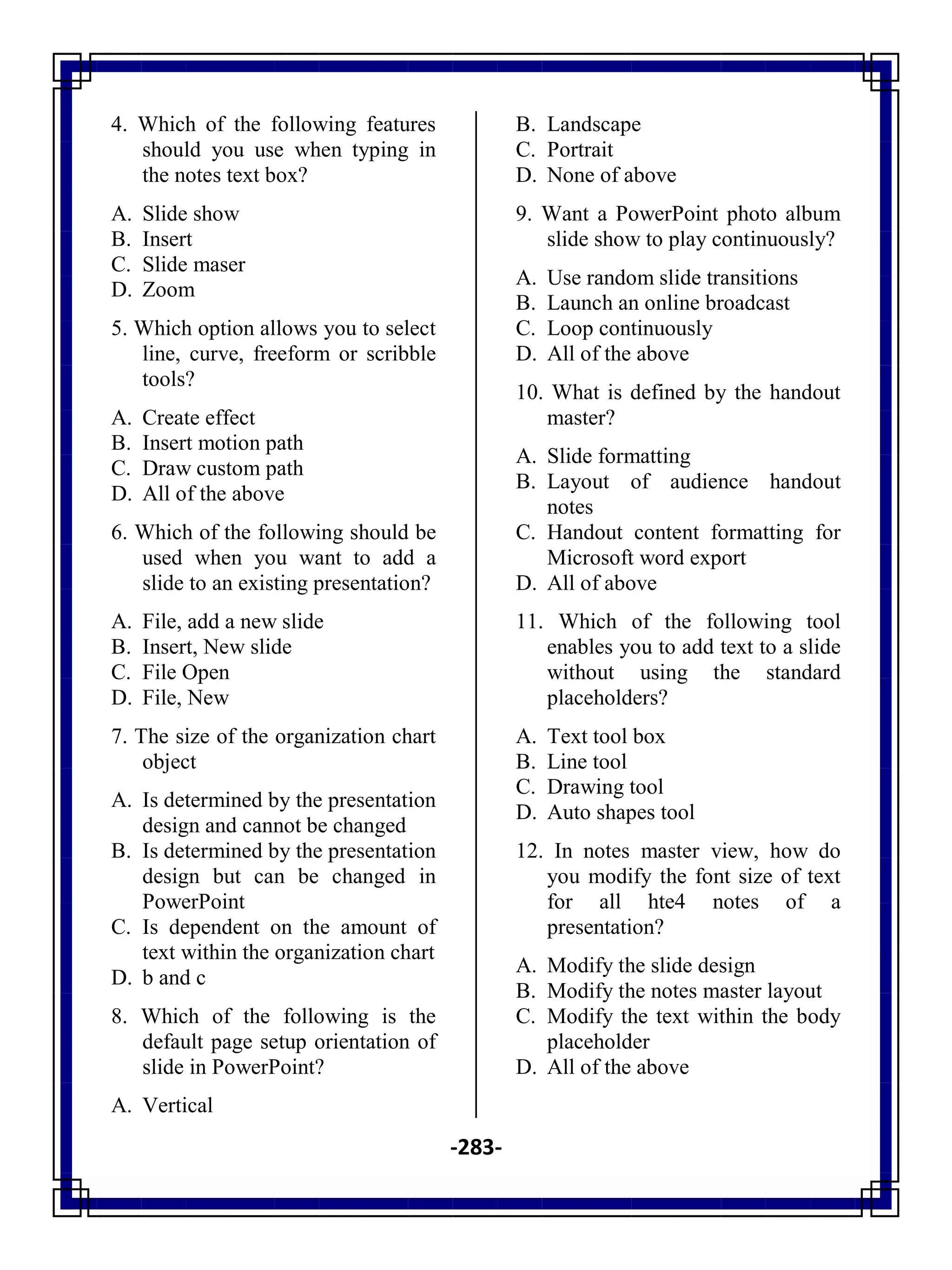 4. Which of the following features should you use when typing in the notes text box?

A. Slide show
B. Insert
C. Slide maser
D. Zoom

5. Which option allows you to select line, curve, freeform or scribble tools?

A. Create effect
B. Insert motion path
C. Draw custom path
D. All of the above

6. Which of the following should be used when you want to add a slide to an existing presentation?

A. File, add a new slide
B. Insert, New slide
C. File Open
D. File, New

7. The size of the organization chart object

A. Is determined by the presentation design and cannot be changed
B. Is determined by the presentation design but can be changed in PowerPoint
C. Is dependent on the amount of text within the organization chart
D. b and c

8. Which of the following is the default page setup orientation of slide in PowerPoint?

A. Vertical
B. Landscape
C. Portrait
D. None of above

9. Want a PowerPoint photo album slide show to play continuously?

A. Use random slide transitions
B. Launch an online broadcast
C. Loop continuously
D. All of the above

10. What is defined by the handout master?

A. Slide formatting
B. Layout of audience handout notes
C. Handout content formatting for Microsoft word export
D. All of above

11. Which of the following tool enables you to add text to a slide without using the standard placeholders?

A. Text tool box
B. Line tool
C. Drawing tool
D. Auto shapes tool

12. In notes master view, how do you modify the font size of text for all hte4 notes of a presentation?

A. Modify the slide design
B. Modify the notes master layout
C. Modify the text within the body placeholder
D. All of the above

-283-